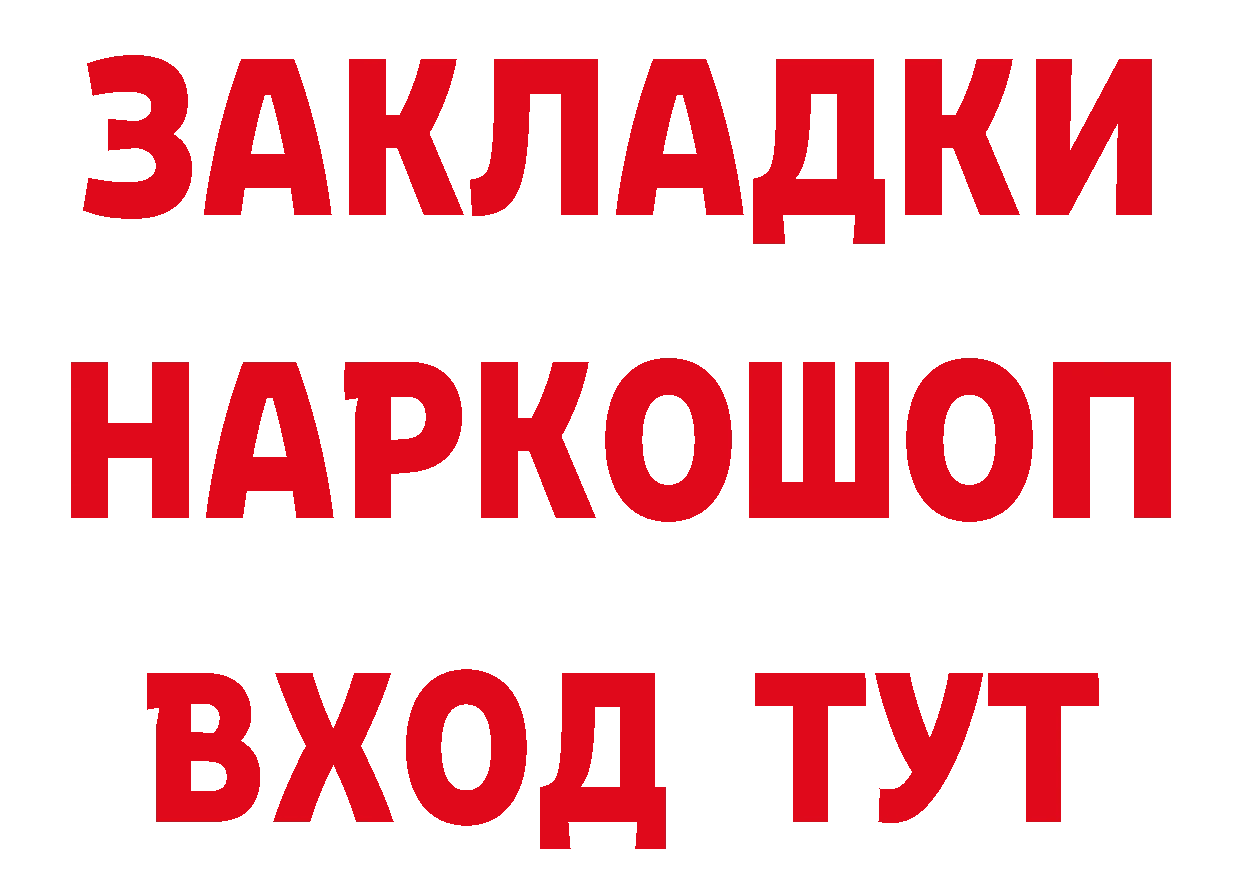 ЗАКЛАДКИ НАРКОШОП ВХОД ТУТ